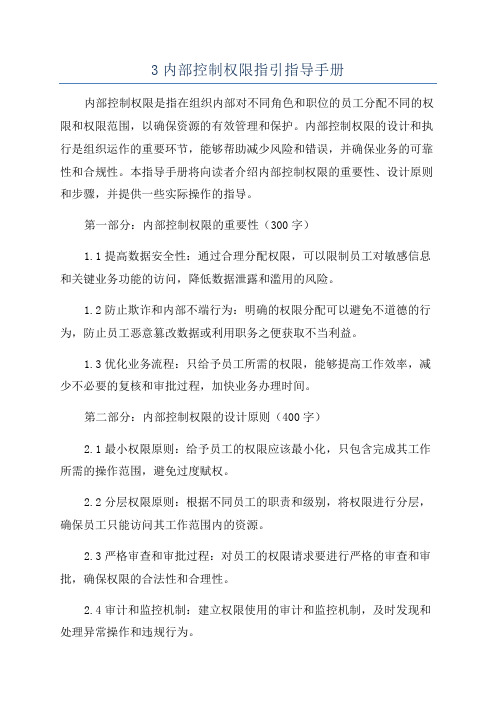 3 内部控制权限指引指导手册

内部控制权限是指在组织内部对不同角色和职位的员工分配不同的权限和权限范围，以确保资源的有效管理和保护。内部控制权限的设计和执行是组织运作的重要环节，能够帮助减少风险和错误，并确保业务的可靠性和合规性。本指导手册将向读者介绍内部控制权限的重要性、设计原则和步骤，并提供一些实际操作的指导。

第一部分：内部控制权限的重要性（300 字）

1.1 提高数据安全性：通过合理分配权限，可以限制员工对敏感信息和关键业务功能的访问，降低数据泄露和滥用的风险。

1.2 防止欺诈和内部不端行为：明确的权限分配可以避免不道德的行为，防止员工恶意篡改数据或利用职务之便获取不当利益。

1.3 优化业务流程：只给予员工所需的权限，能够提高工作效率，减少不必要的复核和审批过程，加快业务办理时间。

第二部分：内部控制权限的设计原则（400 字）

2.1 最小权限原则：给予员工的权限应该最小化，只包含完成其工作所需的操作范围，避免过度赋权。

2.2 分层权限原则：根据不同员工的职责和级别，将权限进行分层，确保员工只能访问其工作范围内的资源。

2.3 严格审查和审批过程：对员工的权限请求要进行严格的审查和审批，确保权限的合法性和合理性。

2.4 审计和监控机制：建立权限使用的审计和监控机制，及时发现和处理异常操作和违规行为。